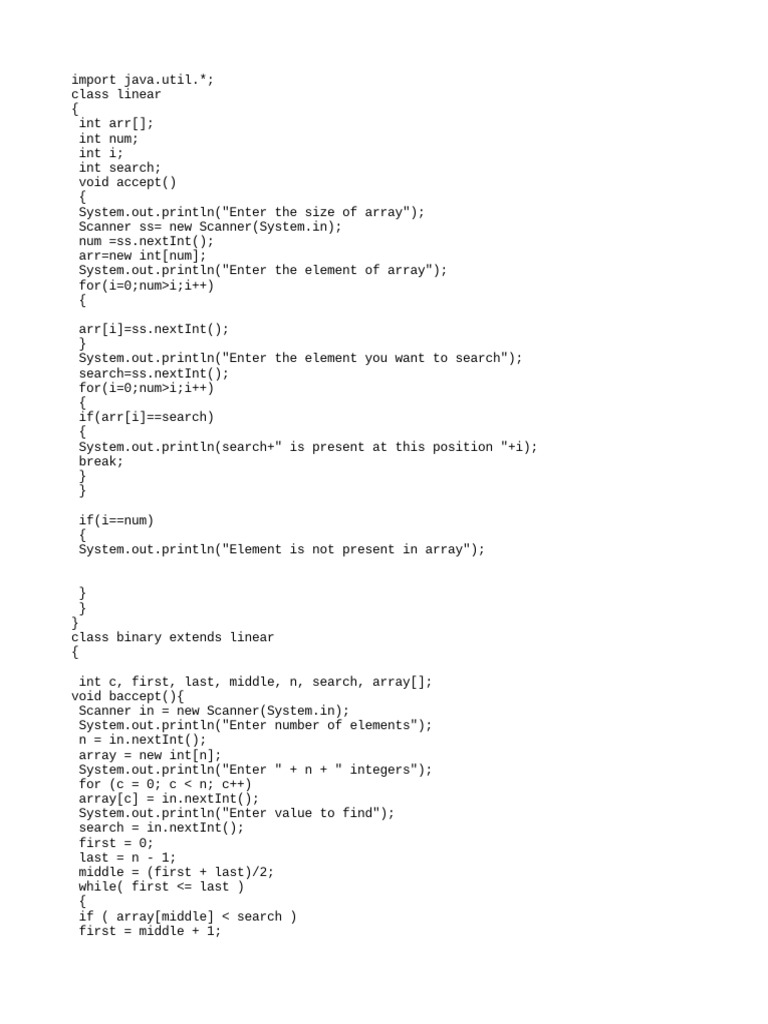 import java.util.*;
class linear
{
 int arr[];
 int num;
 int i;
 int search;
 void accept()
 {
 System.out.println("Enter the size of array");
 Scanner ss= new Scanner(System.in);
 num =ss.nextInt();
 arr=new int[num];
 System.out.println("Enter the element of array");
 for(i=0;num>i;i++)
 {

 arr[i]=ss.nextInt();
 }
 System.out.println("Enter the element you want to search");
 search=ss.nextInt();
 for(i=0;num>i;i++)
 {
 if(arr[i]==search)
 {
 System.out.println(search+" is present at this position "+i);
 break;
 }
 }

 if(i==num)
 {
 System.out.println("Element is not present in array");


 }
 }
}
class binary extends linear
{

 int c, first, last, middle, n, search, array[];
void baccept(){
 Scanner in = new Scanner(System.in);
 System.out.println("Enter number of elements");
 n = in.nextInt();
 array = new int[n];
 System.out.println("Enter " + n + " integers");
 for (c = 0; c < n; c++)
 array[c] = in.nextInt();
 System.out.println("Enter value to find");
 search = in.nextInt();
 first = 0;
 last = n - 1;
 middle = (first + last)/2;
 while( first <= last )
 {
 if ( array[middle] < search )
 first = middle + 1;